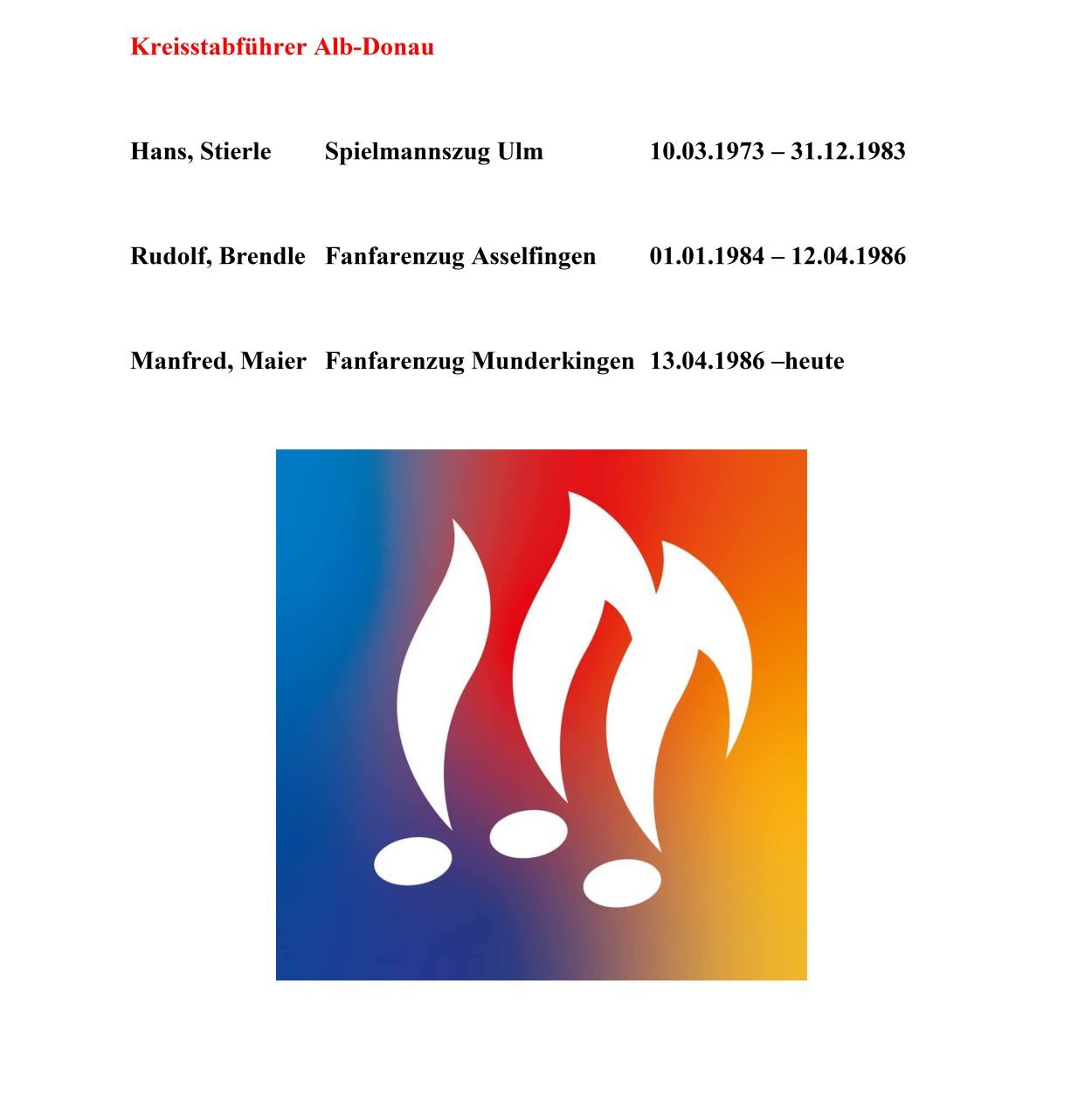 Kreisstabführer Alb-Donau

Hans, Stierle Spielmannszug Ulm 10.03.1973 – 31.12.1983

Rudolf, Brendle Fanfarenzug Asselfingen 01.01.1984 – 12.04.1986

Manfred, Maier Fanfarenzug Munderkingen 13.04.1986 –heute